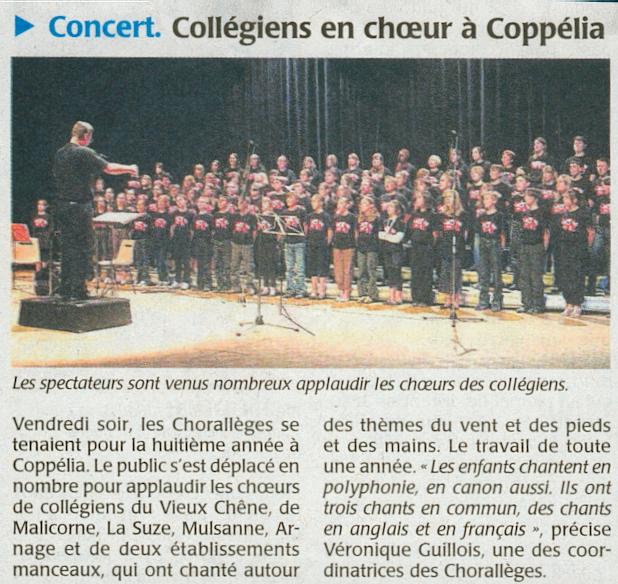 ▶ Concert. Collégiens en chœur à Coppélia

Les spectateurs sont venus nombreux applaudir les chœurs des collégiens.

Vendredi soir, les Chorallèges se tenaient pour la huitième année à Coppélia. Le public s'est déplacé en nombre pour applaudir les chœurs de collégiens du Vieux Chêne, de Malicorne, La Suze, Mulsanne, Arnage et de deux établissements manceaux, qui ont chanté autour des thèmes du vent et des pieds et des mains. Le travail de toute une année. « Les enfants chantent en polyphonie, en canon aussi. Ils ont trois chants en commun, des chants en anglais et en français », précise Véronique Guillois, une des coordinatrices des Chorallèges.